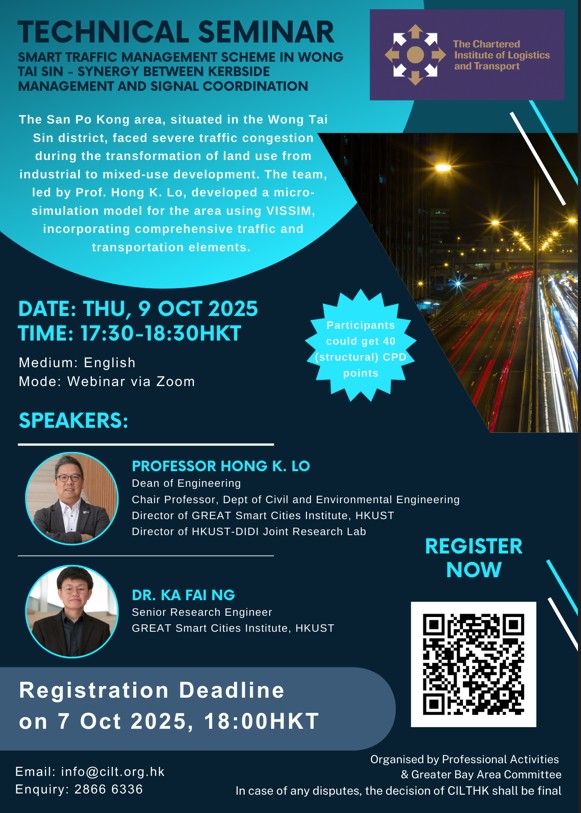 TECHNICAL SEMINAR

SMART TRAFFIC MANAGEMENT SCHEME IN WONG TAI SIN - SYNERGY BETWEEN KERBSIDE MANAGEMENT AND SIGNAL COORDINATION

The Chartered Institute of Logistics and Transport

The San Po Kong area, situated in the Wong Tai Sin district, faced severe traffic congestion during the transformation of land use from industrial to mixed-use development. The team, led by Prof. Hong K. Lo, developed a micro-simulation model for the area using VISSIM, incorporating comprehensive traffic and transportation elements.

DATE: THU, 9 OCT 2025
TIME: 17:30-18:30HKT

Medium: English
Mode: Webinar via Zoom

Participants could get 40 (structural) CPD points

SPEAKERS:

PROFESSOR HONG K. LO
Dean of Engineering
Chair Professor, Dept of Civil and Environmental Engineering
Director of GREAT Smart Cities Institute, HKUST
Director of HKUST-DIDI Joint Research Lab

DR. KA FAI NG
Senior Research Engineer
GREAT Smart Cities Institute, HKUST

REGISTER NOW

Registration Deadline
on 7 Oct 2025, 18:00HKT

Email: info@cilt.org.hk
Enquiry: 2866 6336

Organised by Professional Activities
& Greater Bay Area Committee
In case of any disputes, the decision of CILTHK shall be final